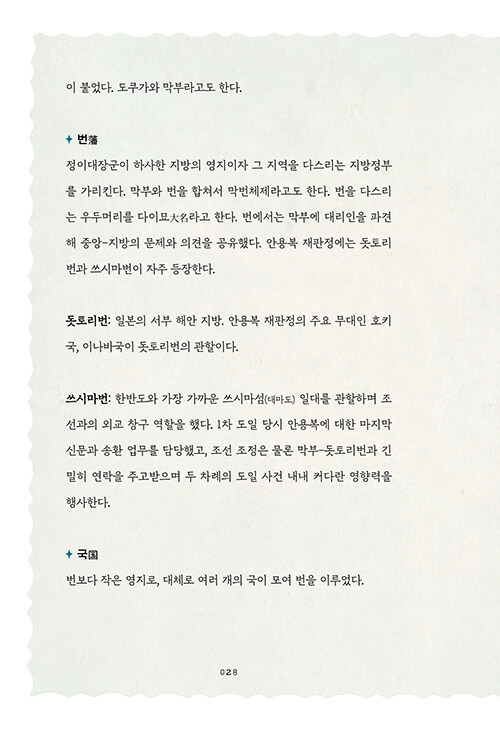 이 붙었다. 도쿠가와 막부라고도 한다.

✦ 번藩

정이대장군이 하사한 지방의 영지이자 그 지역을 다스리는 지방정부를 가리킨다. 막부와 번을 합쳐서 막번체제라고도 한다. 번을 다스리는 우두머리를 다이묘大名라고 한다. 번에서는 막부에 대리인을 파견해 중앙-지방의 문제와 의견을 공유했다. 안용복 재판정에는 돗토리번과 쓰시마번이 자주 등장한다.

돗토리번: 일본의 서부 해안 지방. 안용복 재판정의 주요 무대인 호키국, 이나바국이 돗토리번의 관할이다.

쓰시마번: 한반도와 가장 가까운 쓰시마섬(대마도) 일대를 관할하며 조선과의 외교 창구 역할을 했다. 1차 도일 당시 안용복에 대한 마지막 신문과 송환 업무를 담당했고, 조선 조정은 물론 막부-돗토리번과 긴밀히 연락을 주고받으며 두 차례의 도일 사건 내내 커다란 영향력을 행사한다.

✦ 국国

번보다 작은 영지로, 대체로 여러 개의 국이 모여 번을 이루었다.

028